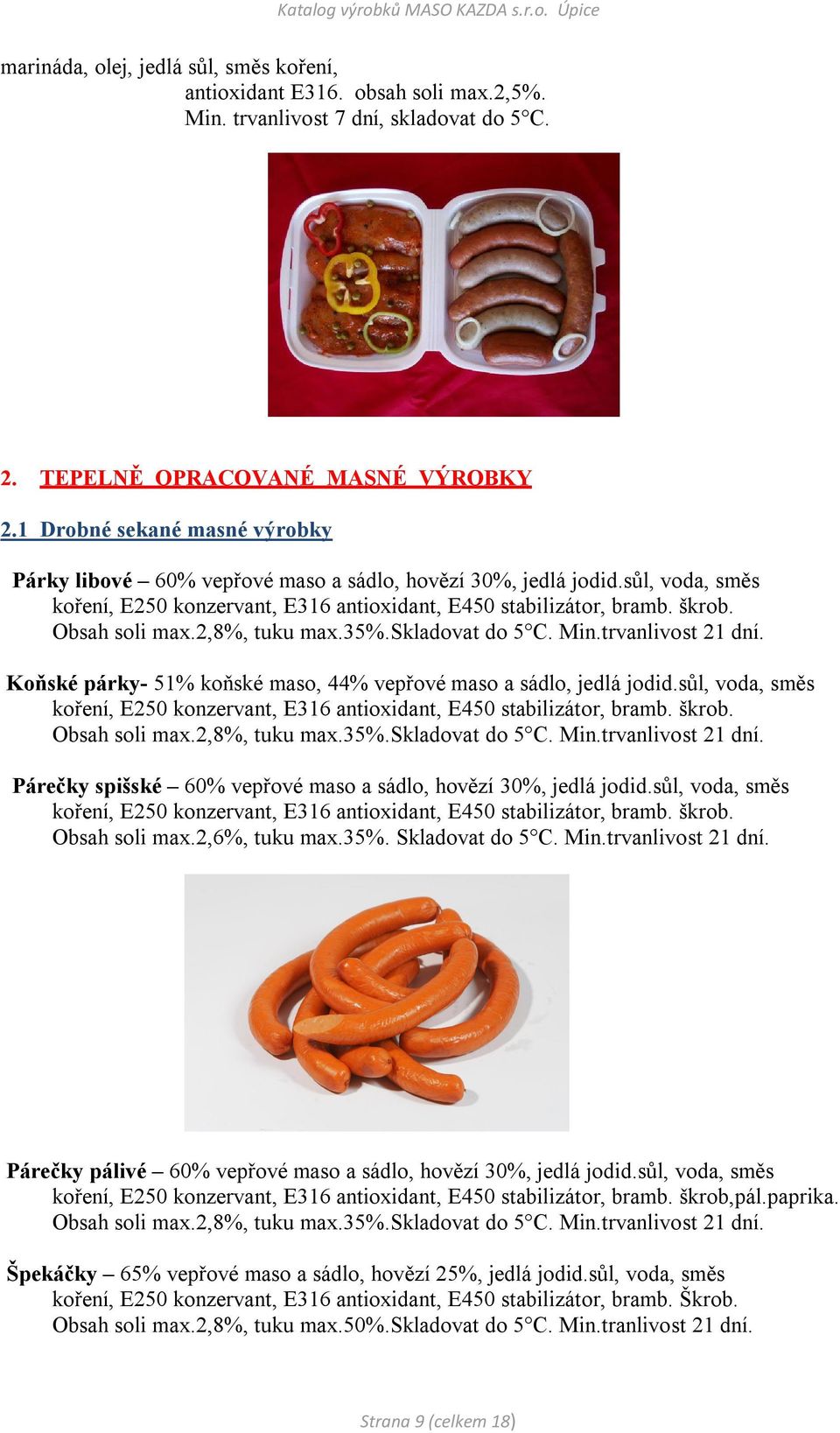 Katalog výrobků MASO KAZDA s.r.o. Úpice

marináda, olej, jedlá sůl, směs koření, antioxidant E316. obsah soli max.2,5%. Min. trvanlivost 7 dní, skladovat do 5°C.

2. TEPELNĚ OPRACOVANÉ MASNÉ VÝROBKY

2.1 Drobné sekané masné výrobky

Párky libové – 60% vepřové maso a sádlo, hovězí 30%, jedlá jodid.sůl, voda, směs koření, E250 konzervant, E316 antioxidant, E450 stabilizátor, bramb. škrob. Obsah soli max.2,8%, tuku max.35%.Skladovat do 5°C. Min.trvanlivost 21 dní.

Koňské párky- 51% koňské maso, 44% vepřové maso a sádlo, jedlá jodid.sůl, voda, směs koření, E250 konzervant, E316 antioxidant, E450 stabilizátor, bramb. škrob. Obsah soli max.2,8%, tuku max.35%.Skladovat do 5°C. Min.trvanlivost 21 dní.

Párečky spišské – 60% vepřové maso a sádlo, hovězí 30%, jedlá jodid.sůl, voda, směs koření, E250 konzervant, E316 antioxidant, E450 stabilizátor, bramb. škrob. Obsah soli max.2,6%, tuku max.35%. Skladovat do 5°C. Min.trvanlivost 21 dní.

Párečky pálivé – 60% vepřové maso a sádlo, hovězí 30%, jedlá jodid.sůl, voda, směs koření, E250 konzervant, E316 antioxidant, E450 stabilizátor, bramb. škrob,pál.paprika. Obsah soli max.2,8%, tuku max.35%.Skladovat do 5°C. Min.trvanlivost 21 dní.

Špekáčky – 65% vepřové maso a sádlo, hovězí 25%, jedlá jodid.sůl, voda, směs koření, E250 konzervant, E316 antioxidant, E450 stabilizátor, bramb. Škrob. Obsah soli max.2,8%, tuku max.50%.Skladovat do 5°C. Min.tranlivost 21 dní.

Strana 9 (celkem 18)